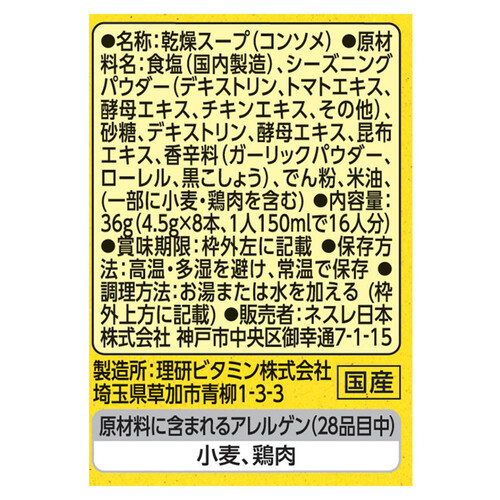 ●名称:乾燥スープ(コンソメ) ●原材料名:食塩(国内製造)、シーズニングパウダー(デキストリン、トマトエキス、酵母エキス、チキンエキス、その他)、砂糖、デキストリン、酵母エキス、昆布エキス、香辛料(ガーリックパウダー、ローレル、黒こしょう)、でん粉、米油、(一部に小麦・鶏肉を含む) ●内容量:36g(4.5g×8本、1人150mlで16人分) ●賞味期限:枠外左に記載 ●保存方法:高温・多湿を避け、常温で保存 ●調理方法:お湯または水を加える(枠外上方に記載) ●販売者:ネスレ日本株式会社 神戸市中央区御幸通7-1-15

製造所:理研ビタミン株式会社
埼玉県草加市青柳1-3-3

国産

原材料に含まれるアレルゲン(28品目中)

小麦、鶏肉